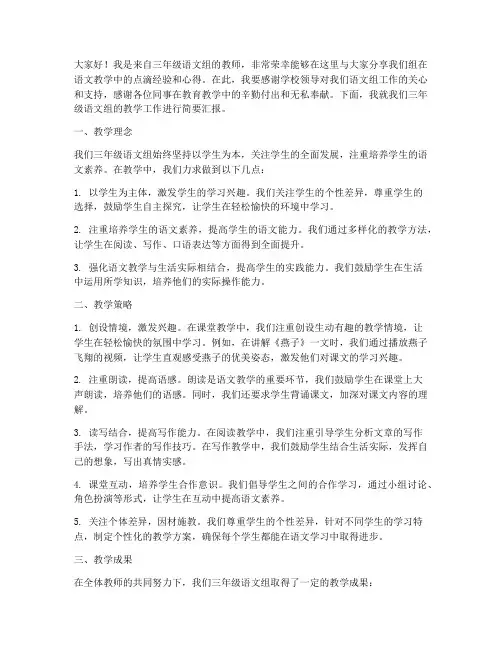 大家好！我是来自三年级语文组的教师，非常荣幸能够在这里与大家分享我们组在语文教学中的点滴经验和心得。在此，我要感谢学校领导对我们语文组工作的关心和支持，感谢各位同事在教育教学中的辛勤付出和无私奉献。下面，我就我们三年级语文组的教学工作进行简要汇报。

一、教学理念

我们三年级语文组始终坚持以学生为本，关注学生的全面发展，注重培养学生的语文素养。在教学中，我们力求做到以下几点：

1. 以学生为主体，激发学生的学习兴趣。我们关注学生的个性差异，尊重学生的选择，鼓励学生自主探究，让学生在轻松愉快的环境中学习。

2. 注重培养学生的语文素养，提高学生的语文能力。我们通过多样化的教学方法，让学生在阅读、写作、口语表达等方面得到全面提升。

3. 强化语文教学与生活实际相结合，提高学生的实践能力。我们鼓励学生在生活中运用所学知识，培养他们的实际操作能力。

二、教学策略

1. 创设情境，激发兴趣。在课堂教学中，我们注重创设生动有趣的教学情境，让学生在轻松愉快的氛围中学习。例如，在讲解《燕子》一文时，我们通过播放燕子飞翔的视频，让学生直观感受燕子的优美姿态，激发他们对课文的学习兴趣。

2. 注重朗读，提高语感。朗读是语文教学的重要环节，我们鼓励学生在课堂上大声朗读，培养他们的语感。同时，我们还要求学生背诵课文，加深对课文内容的理解。

3. 读写结合，提高写作能力。在阅读教学中，我们注重引导学生分析文章的写作手法，学习作者的写作技巧。在写作教学中，我们鼓励学生结合生活实际，发挥自己的想象，写出真情实感。

4. 课堂互动，培养学生合作意识。我们倡导学生之间的合作学习，通过小组讨论、角色扮演等形式，让学生在互动中提高语文素养。

5. 关注个体差异，因材施教。我们尊重学生的个性差异，针对不同学生的学习特点，制定个性化的教学方案，确保每个学生都能在语文学习中取得进步。

三、教学成果

在全体教师的共同努力下，我们三年级语文组取得了一定的教学成果：